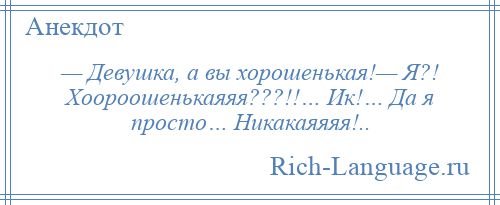 Анекдот

— Девушка, а вы хорошенькая!— Я?! Хоороошенькаяяя???!!… Ик!… Да я просто… Никакаяяяя!..

Rich-Language.ru